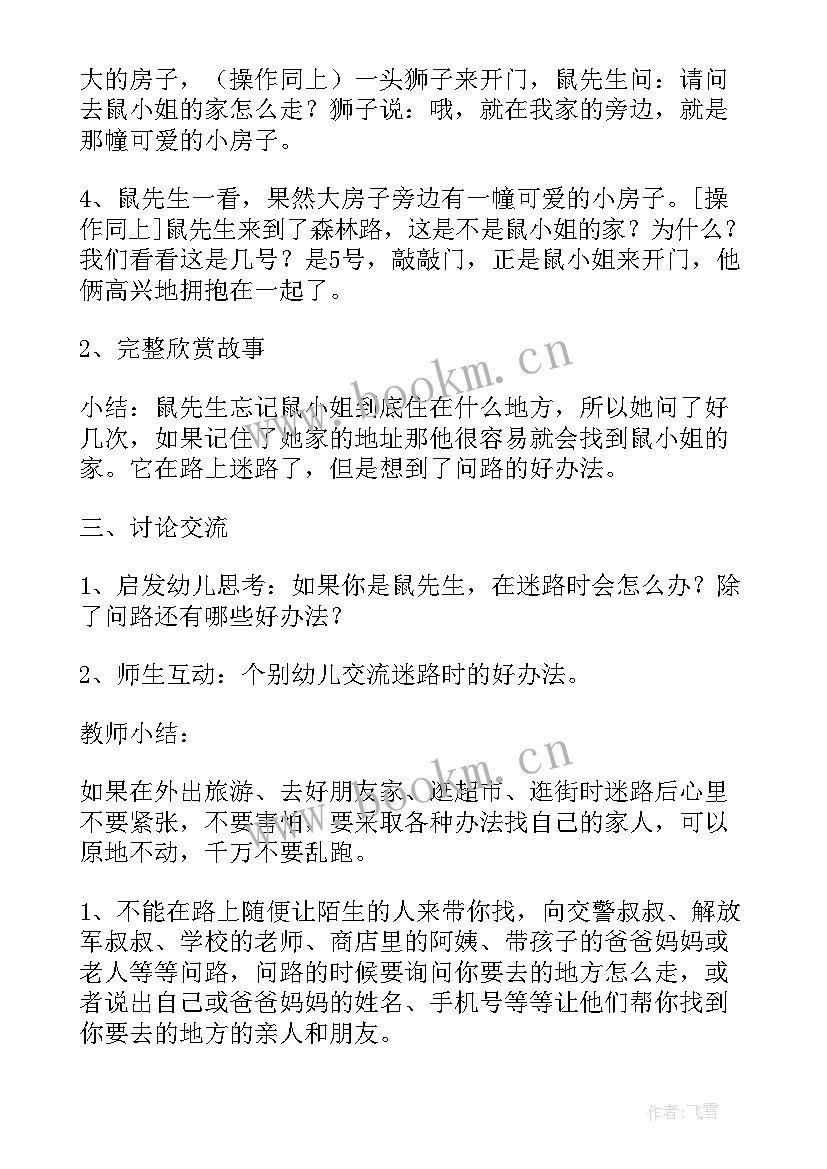 大的房子，（操作同上）一头狮子来开门，鼠先生问：请问去鼠小姐的家怎么走？狮子说：哦，就在我家的旁边，就是那幢可爱的小房子。

4、鼠先生一看，果然大房子旁边有一幢可爱的小房子。[操作同上]鼠先生来到了森林路，这是不是鼠小姐的家？为什么？我们看看这是几号？是5号，敲敲门，正是鼠小姐来开门，他俩高兴地拥抱在一起了。

2、完整欣赏故事

小结：鼠先生忘记鼠小姐到底住在什么地方，所以她问了好几次，如果记住了她家的地址那他很容易就会找到鼠小姐的家。它在路上迷路了，但是想到了问路的好办法。

三、讨论交流

1、启发幼儿思考：如果你是鼠先生，在迷路时会怎么办？除了问路还有哪些好办法？

2、师生互动：个别幼儿交流迷路时的好办法。

教师小结：

如果在外出旅游、去好朋友家、逛超市、逛街时迷路后心里不要紧张，不要害怕，要采取各种办法找自己的家人，可以原地不动，千万不要乱跑。

1、不能在路上随便让陌生的人来带你找，向交警叔叔、解放军叔叔、学校的老师、商店里的阿姨、带孩子的爸爸妈妈或老人等等问路，问路的时候要询问你要去的地方怎么走，或者说出自己或爸爸妈妈的姓名、手机号等等让他们帮你找到你要去的地方的亲人和朋友。

www.bookm.cn

www.bookm.cn

作者：飞雪